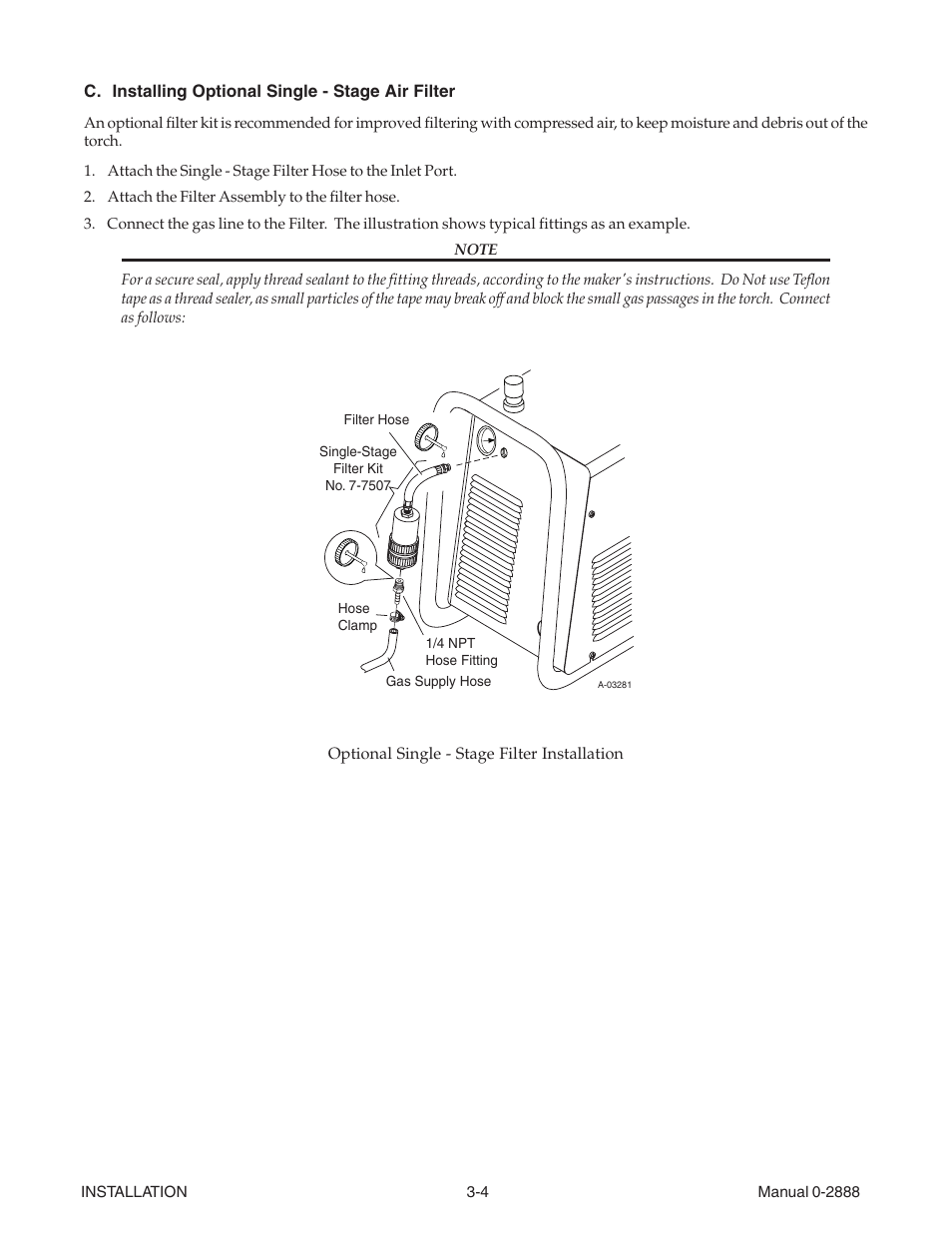 C. Installing Optional Single - Stage Air Filter

An optional filter kit is recommended for improved filtering with compressed air, to keep moisture and debris out of the torch.

1. Attach the Single - Stage Filter Hose to the Inlet Port.

2. Attach the Filter Assembly to the filter hose.

3. Connect the gas line to the Filter. The illustration shows typical fittings as an example.

NOTE

For a secure seal, apply thread sealant to the fitting threads, according to the maker's instructions. Do Not use Teflon tape as a thread sealer, as small particles of the tape may break off and block the small gas passages in the torch. Connect as follows:

Filter Hose

Single-Stage Filter Kit No. 7-7507

Hose Clamp

1/4 NPT Hose Fitting

Gas Supply Hose

A-03281

Optional Single - Stage Filter Installation

INSTALLATION 3-4 Manual 0-2888